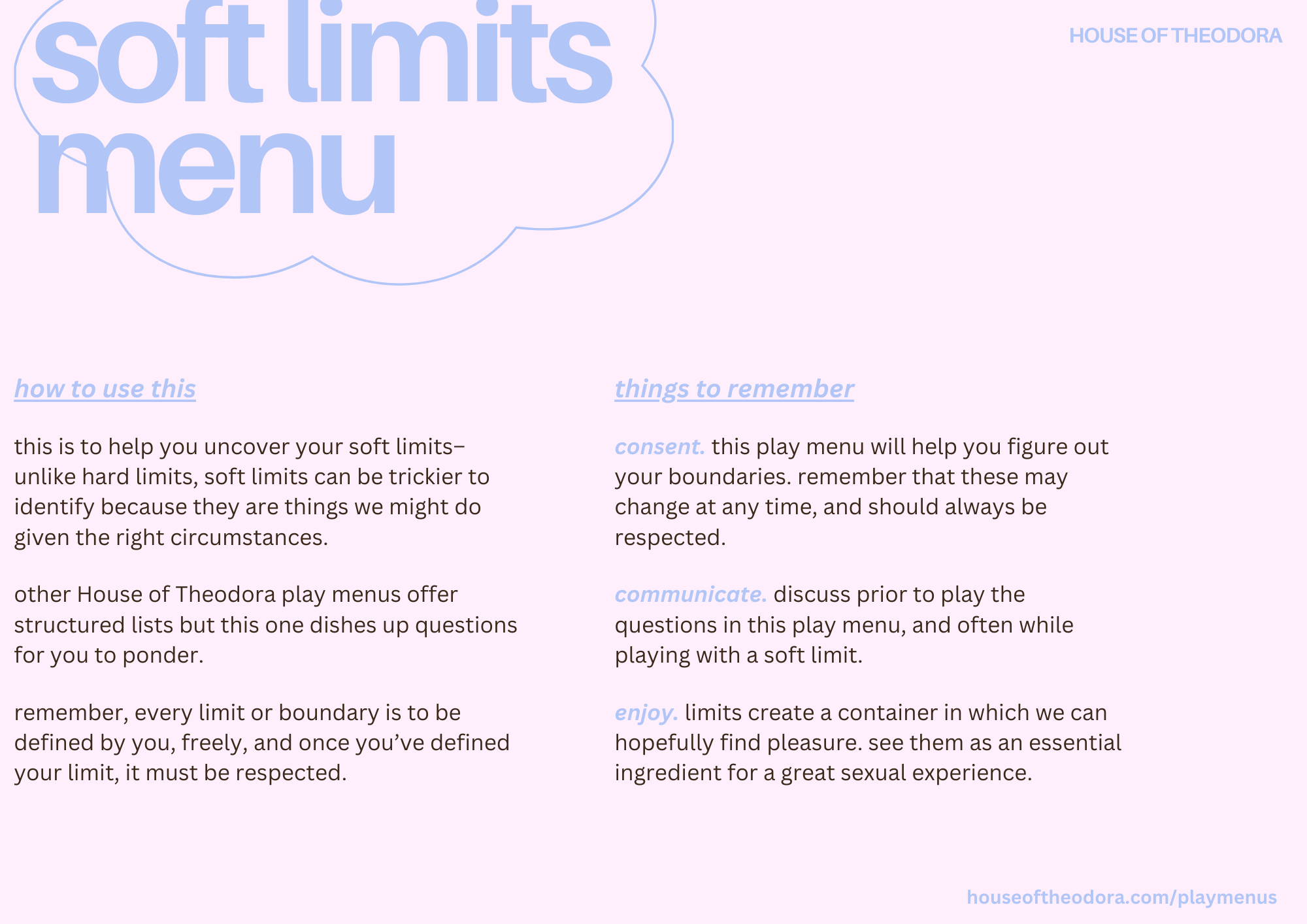 soft limits menu

HOUSE OF THEODORA

how to use this

this is to help you uncover your soft limits– unlike hard limits, soft limits can be trickier to identify because they are things we might do given the right circumstances.

other House of Theodora play menus offer structured lists but this one dishes up questions for you to ponder.

remember, every limit or boundary is to be defined by you, freely, and once you've defined your limit, it must be respected.

things to remember

consent. this play menu will help you figure out your boundaries. remember that these may change at any time, and should always be respected.

communicate. discuss prior to play the questions in this play menu, and often while playing with a soft limit.

enjoy. limits create a container in which we can hopefully find pleasure. see them as an essential ingredient for a great sexual experience.

houseoftheodora.com/playmenus